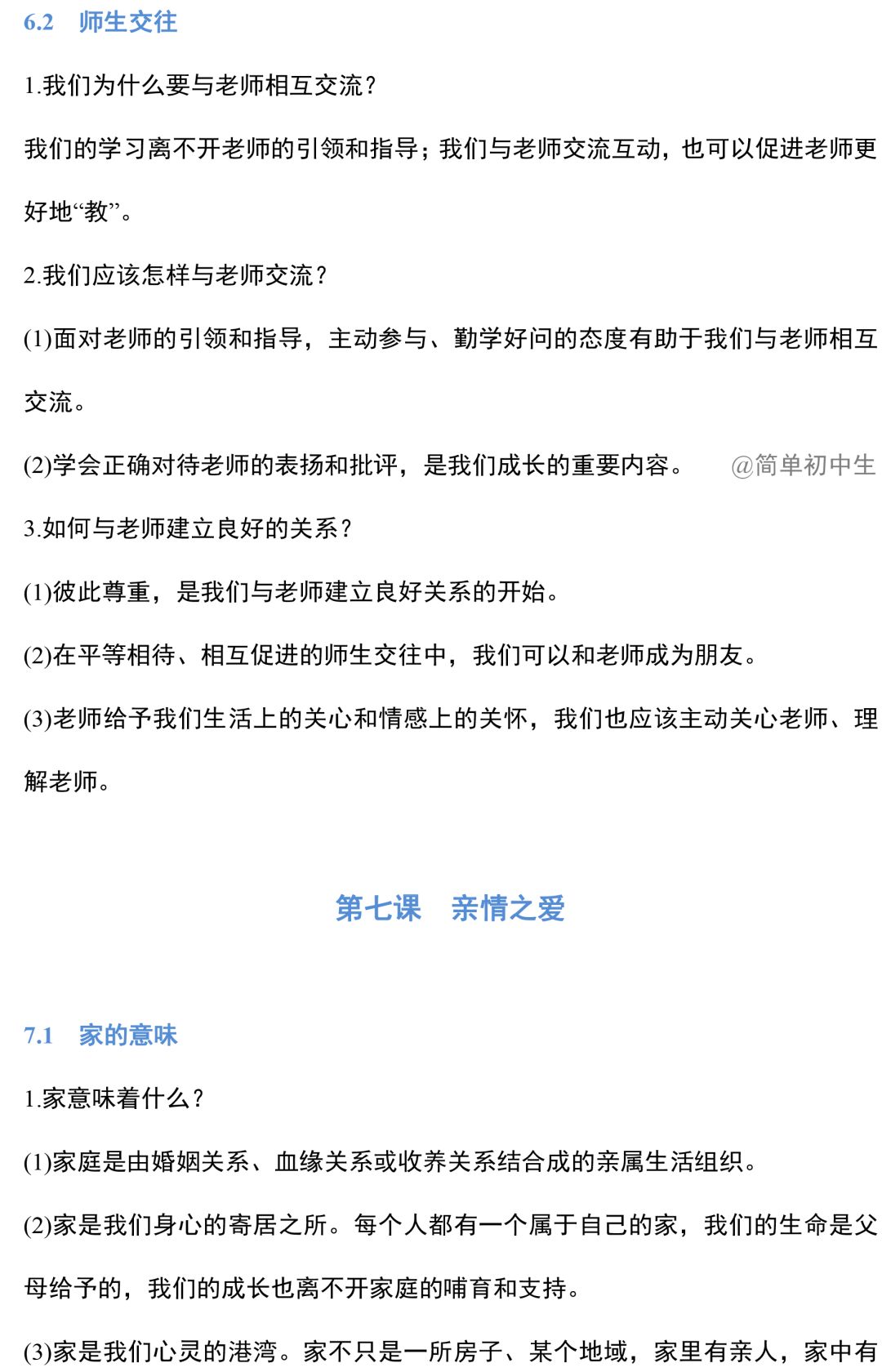 6.2　师生交往

1.我们为什么要与老师相互交流？

我们的学习离不开老师的引领和指导；我们与老师交流互动，也可以促进老师更好地“教”。

2.我们应该怎样与老师交流？

(1)面对老师的引领和指导，主动参与、勤学好问的态度有助于我们与老师相互交流。

(2)学会正确对待老师的表扬和批评，是我们成长的重要内容。　@简单初中生

3.如何与老师建立良好的关系？

(1)彼此尊重，是我们与老师建立良好关系的开始。

(2)在平等相待、相互促进的师生交往中，我们可以和老师成为朋友。

(3)老师给予我们生活上的关心和情感上的关怀，我们也应该主动关心老师、理解老师。

第七课　亲情之爱

7.1　家的意味

1.家意味着什么？

(1)家庭是由婚姻关系、血缘关系或收养关系结合成的亲属生活组织。

(2)家是我们身心的寄居之所。每个人都有一个属于自己的家，我们的生命是父母给予的，我们的成长也离不开家庭的哺育和支持。

(3)家是我们心灵的港湾。家不只是一所房子、某个地域，家里有亲人，家中有